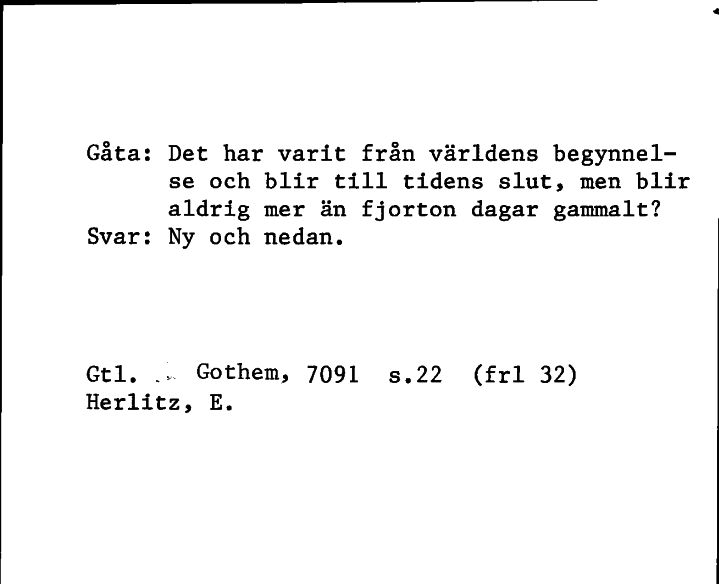 Gåta: Det har varit från världens begynnelse och blir till tidens slut, men blir aldrig mer än fjorton dagar gammalt?
Svar: Ny och nedan.

Gtl. Gothem, 7091 s.22 (frl 32)
Herlitz, E.